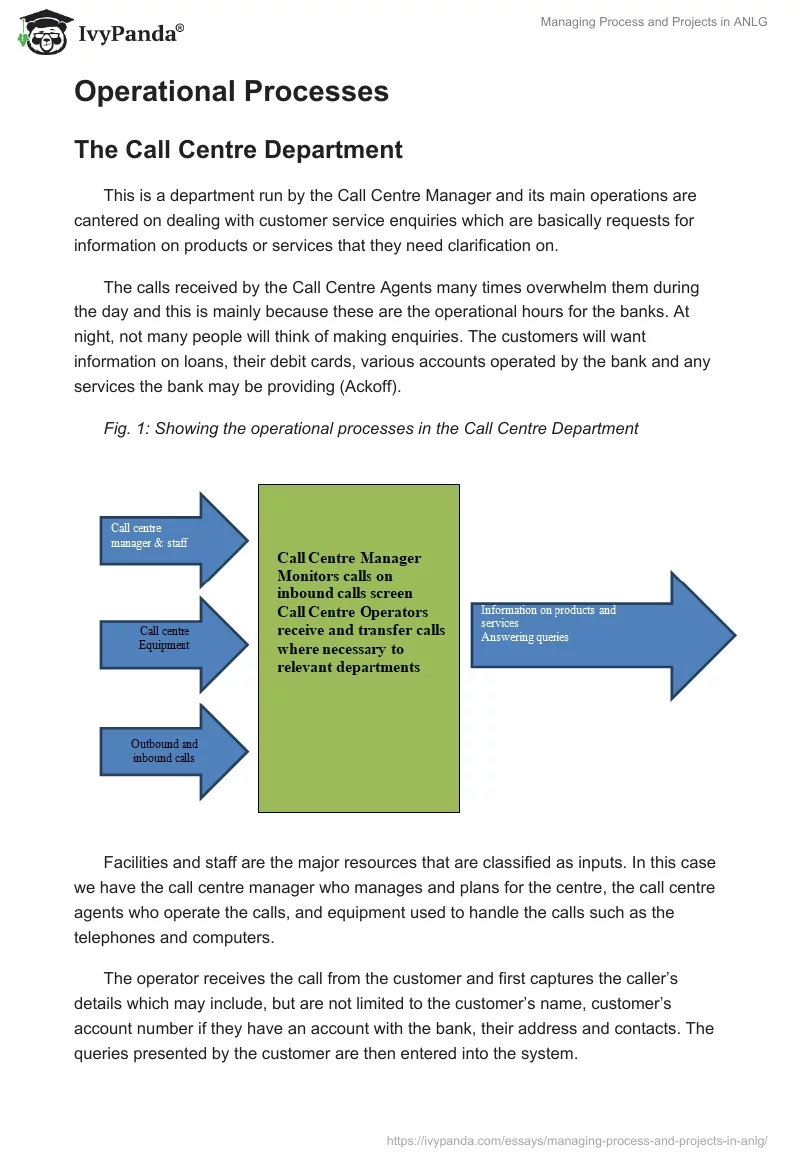 IvyPanda®

Managing Process and Projects in ANLG

Operational Processes

The Call Centre Department

This is a department run by the Call Centre Manager and its main operations are cantered on dealing with customer service enquiries which are basically requests for information on products or services that they need clarification on.

The calls received by the Call Centre Agents many times overwhelm them during the day and this is mainly because these are the operational hours for the banks. At night, not many people will think of making enquiries. The customers will want information on loans, their debit cards, various accounts operated by the bank and any services the bank may be providing (Ackoff).

Fig. 1: Showing the operational processes in the Call Centre Department

Call centre manager & staff

Call centre Equipment

Outbound and inbound calls

Call Centre Manager Monitors calls on inbound calls screen Call Centre Operators receive and transfer calls where necessary to relevant departments

Information on products and services
Answering queries

Facilities and staff are the major resources that are classified as inputs. In this case we have the call centre manager who manages and plans for the centre, the call centre agents who operate the calls, and equipment used to handle the calls such as the telephones and computers.

The operator receives the call from the customer and first captures the caller's details which may include, but are not limited to the customer's name, customer's account number if they have an account with the bank, their address and contacts. The queries presented by the customer are then entered into the system.

https://ivypanda.com/essays/managing-process-and-projects-in-anlg/